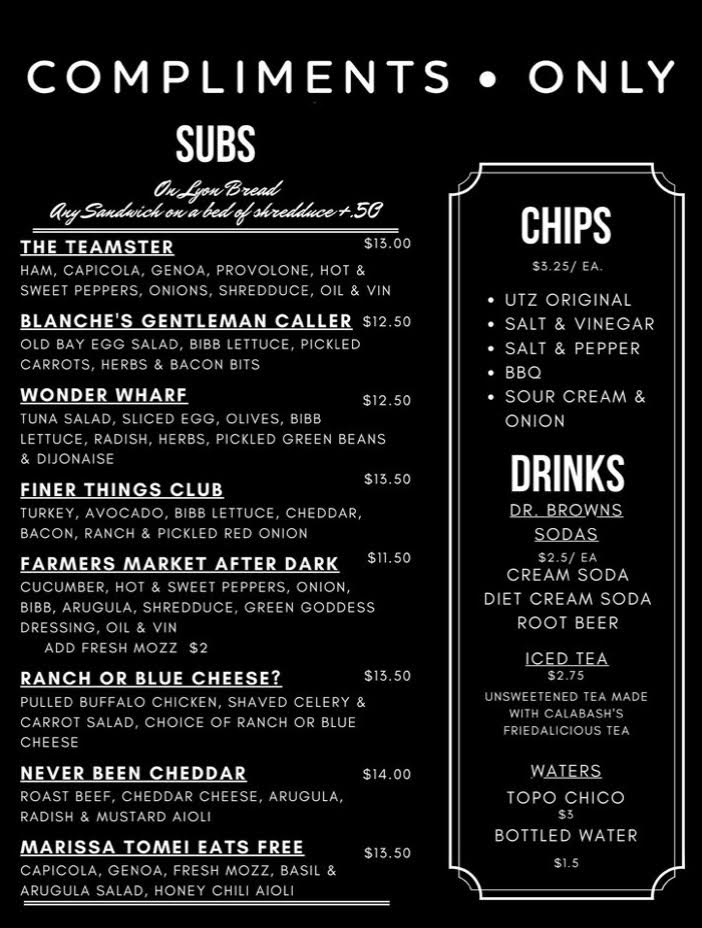 COMPLIMENTS • ONLY

SUBS

On Lyon Bread
Any Sandwich on a bed of shredduce +.50

THE TEAMSTER $13.00
HAM, CAPICOLA, GENOA, PROVOLONE, HOT & SWEET PEPPERS, ONIONS, SHREDDUCE, OIL & VIN

BLANCHE'S GENTLEMAN CALLER $12.50
OLD BAY EGG SALAD, BIBB LETTUCE, PICKLED CARROTS, HERBS & BACON BITS

WONDER WHARF $12.50
TUNA SALAD, SLICED EGG, OLIVES, BIBB LETTUCE, RADISH, HERBS, PICKLED GREEN BEANS & DIJONAISE

FINER THINGS CLUB $13.50
TURKEY, AVOCADO, BIBB LETTUCE, CHEDDAR, BACON, RANCH & PICKLED RED ONION

FARMERS MARKET AFTER DARK $11.50
CUCUMBER, HOT & SWEET PEPPERS, ONION, BIBB, ARUGULA, SHREDDUCE, GREEN GODDESS DRESSING, OIL & VIN
ADD FRESH MOZZ $2

RANCH OR BLUE CHEESE? $13.50
PULLED BUFFALO CHICKEN, SHAVED CELERY & CARROT SALAD, CHOICE OF RANCH OR BLUE CHEESE

NEVER BEEN CHEDDAR $14.00
ROAST BEEF, CHEDDAR CHEESE, ARUGULA, RADISH & MUSTARD AIOLI

MARISSA TOMEI EATS FREE $13.50
CAPICOLA, GENOA, FRESH MOZZ, BASIL & ARUGULA SALAD, HONEY CHILI AIOLI

CHIPS
$3.25/ EA.
• UTZ ORIGINAL
• SALT & VINEGAR
• SALT & PEPPER
• BBQ
• SOUR CREAM & ONION

DRINKS
DR. BROWNS SODAS
$2.5/ EA
CREAM SODA
DIET CREAM SODA
ROOT BEER

ICED TEA
$2.75
UNSWEETENED TEA MADE WITH CALABASH'S FRIEDALICIOUS TEA

WATERS
TOPO CHICO
$3
BOTTLED WATER
$1.5